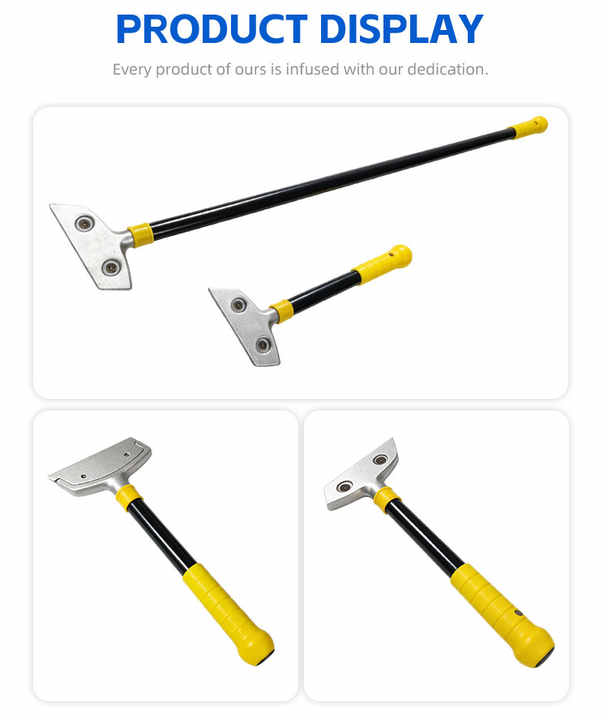 PRODUCT DISPLAY

Every product of ours is infused with our dedication.